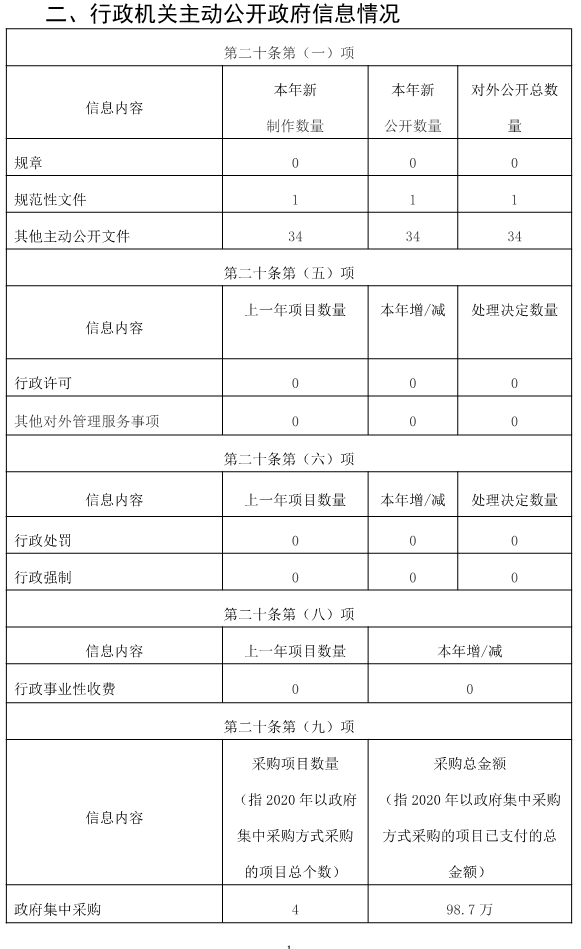 二、行政机关主动公开政府信息情况

| 第二十条第（一）项 | | | |
|---|---|---|---|
| 信息内容 | 本年新制作数量 | 本年新公开数量 | 对外公开总数量 |
| 规章 | 0 | 0 | 0 |
| 规范性文件 | 1 | 1 | 1 |
| 其他主动公开文件 | 34 | 34 | 34 |
| 第二十条第（五）项 | | | |
| 信息内容 | 上一年项目数量 | 本年增/减 | 处理决定数量 |
| 行政许可 | 0 | 0 | 0 |
| 其他对外管理服务事项 | 0 | 0 | 0 |
| 第二十条第（六）项 | | | |
| 信息内容 | 上一年项目数量 | 本年增/减 | 处理决定数量 |
| 行政处罚 | 0 | 0 | 0 |
| 行政强制 | 0 | 0 | 0 |
| 第二十条第（八）项 | | | |
| 信息内容 | 上一年项目数量 | 本年增/减 | |
| 行政事业性收费 | 0 | 0 | |
| 第二十条第（九）项 | | | |
| 信息内容 | 采购项目数量（指 2020 年以政府集中采购方式采购的项目总个数） | 采购总金额（指 2020 年以政府集中采购方式采购的项目已支付的总金额） | |
| 政府集中采购 | 4 | 98.7 万 | |

1